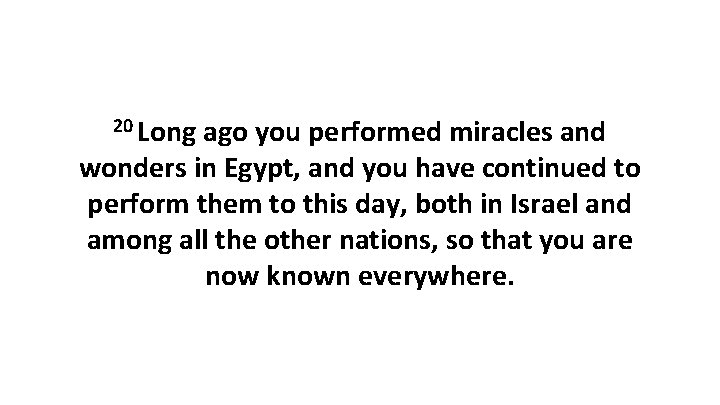 $^{20}$ Long ago you performed miracles and wonders in Egypt, and you have continued to perform them to this day, both in Israel and among all the other nations, so that you are now known everywhere.